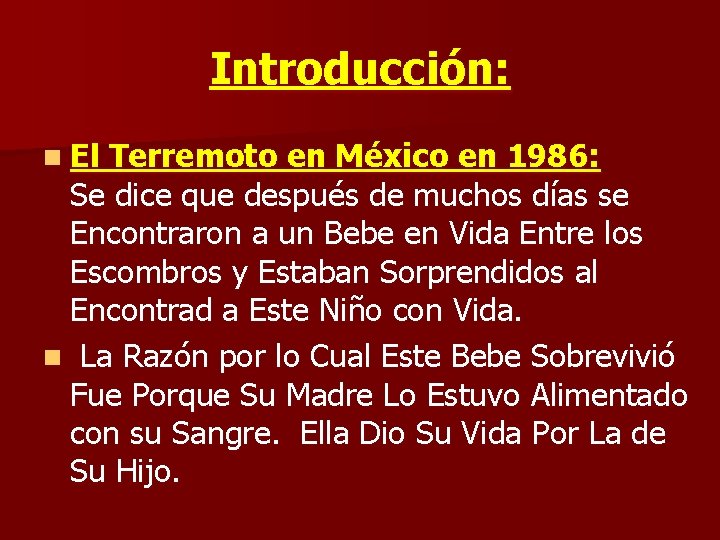 Introducción:

El Terremoto en México en 1986: Se dice que después de muchos días se Encontraron a un Bebe en Vida Entre los Escombros y Estaban Sorprendidos al Encontrad a Este Niño con Vida.

La Razón por lo Cual Este Bebe Sobrevivió Fue Porque Su Madre Lo Estuvo Alimentado con su Sangre. Ella Dio Su Vida Por La de Su Hijo.